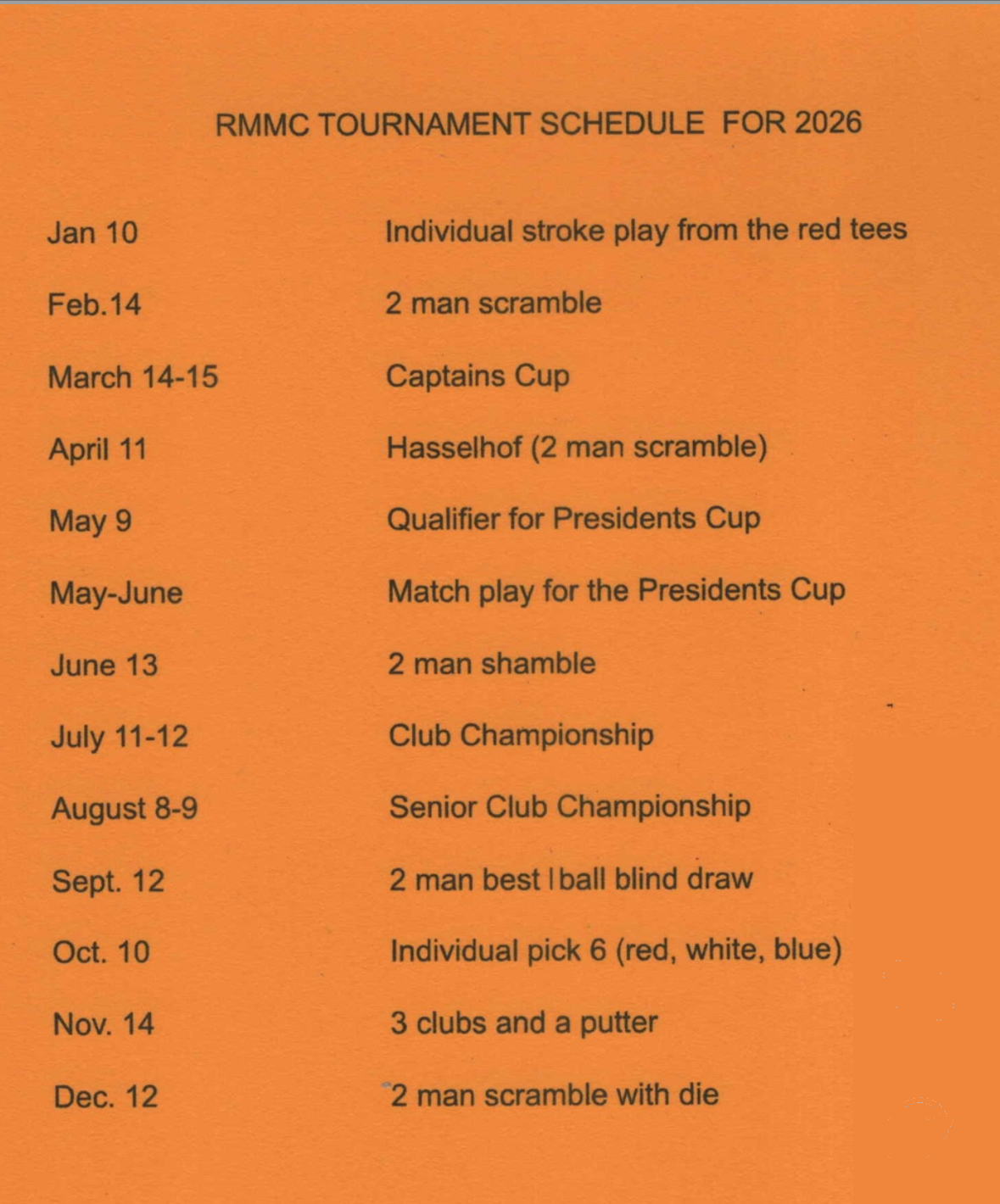 RMMC TOURNAMENT SCHEDULE FOR 2026

| | |
|---|---|
| Jan 10 | Individual stroke play from the red tees |
| Feb.14 | 2 man scramble |
| March 14-15 | Captains Cup |
| April 11 | Hasselhof (2 man scramble) |
| May 9 | Qualifier for Presidents Cup |
| May-June | Match play for the Presidents Cup |
| June 13 | 2 man shamble |
| July 11-12 | Club Championship |
| August 8-9 | Senior Club Championship |
| Sept. 12 | 2 man best l ball blind draw |
| Oct. 10 | Individual pick 6 (red, white, blue) |
| Nov. 14 | 3 clubs and a putter |
| Dec. 12 | 2 man scramble with die |